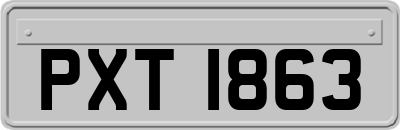 PXT 1863